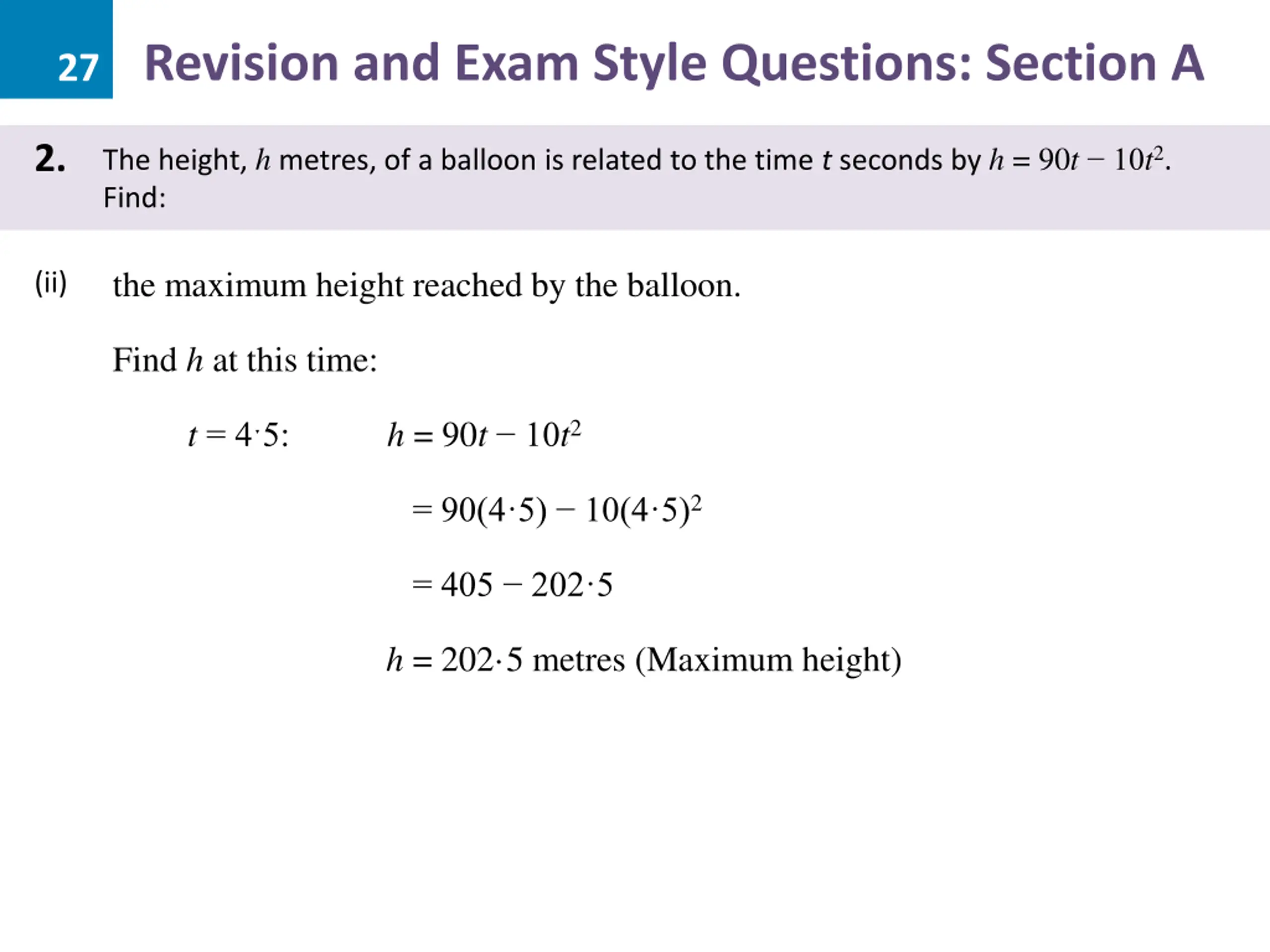 27 Revision and Exam Style Questions: Section A

2. The height, $h$ metres, of a balloon is related to the time $t$ seconds by $h = 90t - 10t^2$. Find:

(ii) the maximum height reached by the balloon.

Find $h$ at this time:

$t = 4{\cdot}5$: $h = 90t - 10t^2$

$= 90(4{\cdot}5) - 10(4{\cdot}5)^2$

$= 405 - 202{\cdot}5$

$h = 202{\cdot}5$ metres (Maximum height)